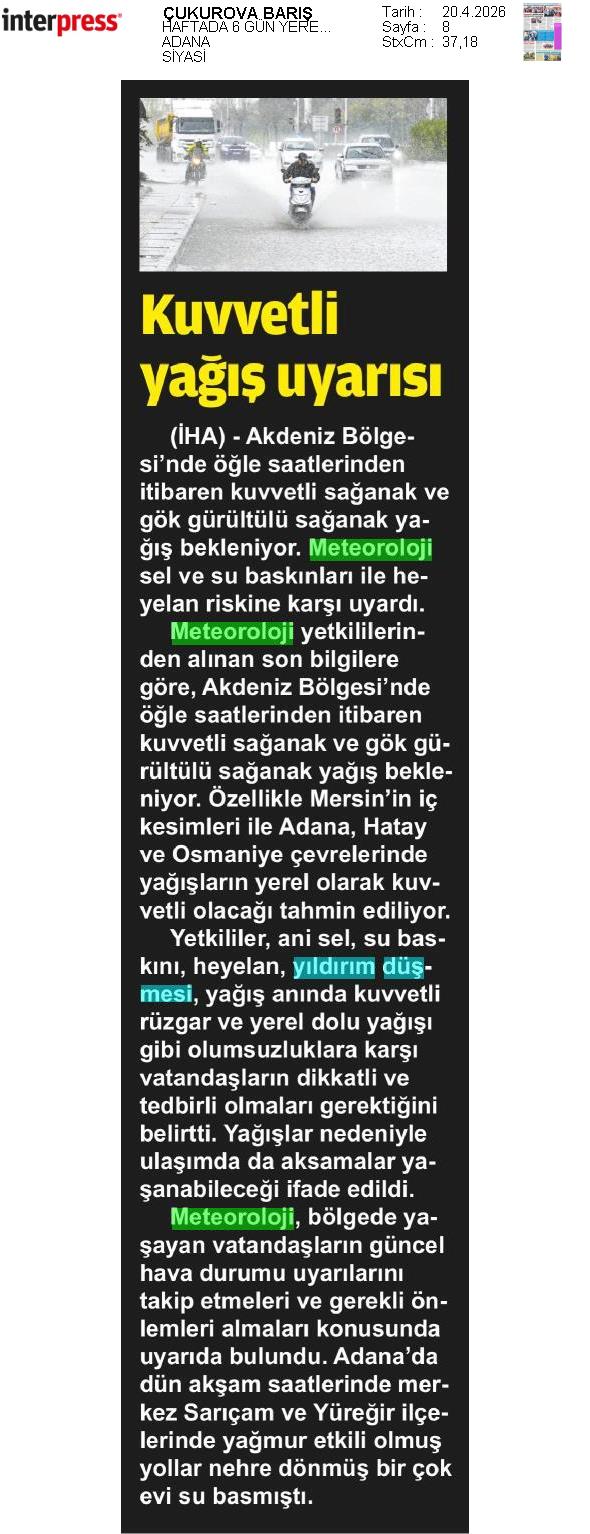 interpress

ÇUKUROVA BARIŞ
HAFTADA 6 GÜN YERE...
ADANA
SİYASİ

Tarih : 20.4.2026
Sayfa : 8
StxCm : 37,18

Kuvvetli yağış uyarısı

(İHA) - Akdeniz Bölgesi'nde öğle saatlerinden itibaren kuvvetli sağanak ve gök gürültülü sağanak yağış bekleniyor. Meteoroloji sel ve su baskınları ile heyelan riskine karşı uyardı.

Meteoroloji yetkililerinden alınan son bilgilere göre, Akdeniz Bölgesi'nde öğle saatlerinden itibaren kuvvetli sağanak ve gök gürültülü sağanak yağış bekleniyor. Özellikle Mersin'in iç kesimleri ile Adana, Hatay ve Osmaniye çevrelerinde yağışların yerel olarak kuvvetli olacağı tahmin ediliyor.

Yetkililer, ani sel, su baskını, heyelan, yıldırım düşmesi, yağış anında kuvvetli rüzgar ve yerel dolu yağışı gibi olumsuzluklara karşı vatandaşların dikkatli ve tedbirli olmaları gerektiğini belirtti. Yağışlar nedeniyle ulaşımda da aksamalar yaşanabileceği ifade edildi.

Meteoroloji, bölgede yaşayan vatandaşların güncel hava durumu uyarılarını takip etmeleri ve gerekli önlemleri almaları konusunda uyarıda bulundu. Adana'da dün akşam saatlerinde merkez Sarıçam ve Yüreğir ilçelerinde yağmur etkili olmuş yollar nehre dönmüş bir çok evi su basmıştı.